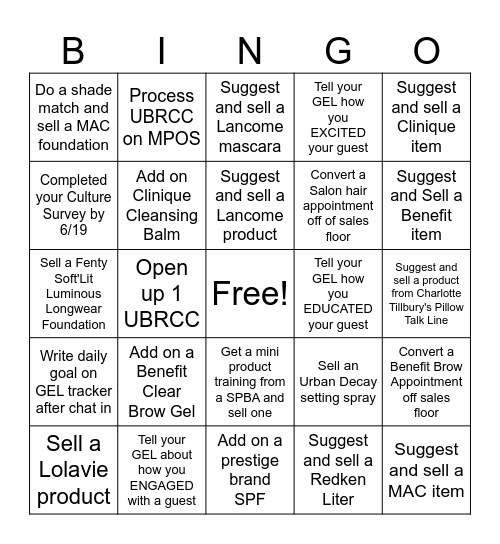 | B | I | N | G | O |
|---|---|---|---|---|
| Do a shade match and sell a MAC foundation | Process UBRCC on MPOS | Suggest and sell a Lancome mascara | Tell your GEL how you EXCITED your guest | Suggest and sell a Clinique item |
| Completed your Culture Survey by 6/19 | Add on Clinique Cleansing Balm | Suggest and sell a Lancome product | Convert a Salon hair appointment off of sales floor | Suggest and Sell a Benefit item |
| Sell a Fenty Soft'Lit Luminous Longwear Foundation | Open up 1 UBRCC | Free! | Tell your GEL how you EDUCATED your guest | Suggest and sell a product from Charlotte Tillbury's Pillow Talk Line |
| Write daily goal on GEL tracker after chat in | Add on a Benefit Clear Brow Gel | Get a mini product training from a SPBA and sell one | Sell an Urban Decay setting spray | Convert a Benefit Brow Appointment off sales floor |
| Sell a Lolavie product | Tell your GEL about how you ENGAGED with a guest | Add on a prestige brand SPF | Suggest and sell a Redken Liter | Suggest and sell a MAC item |